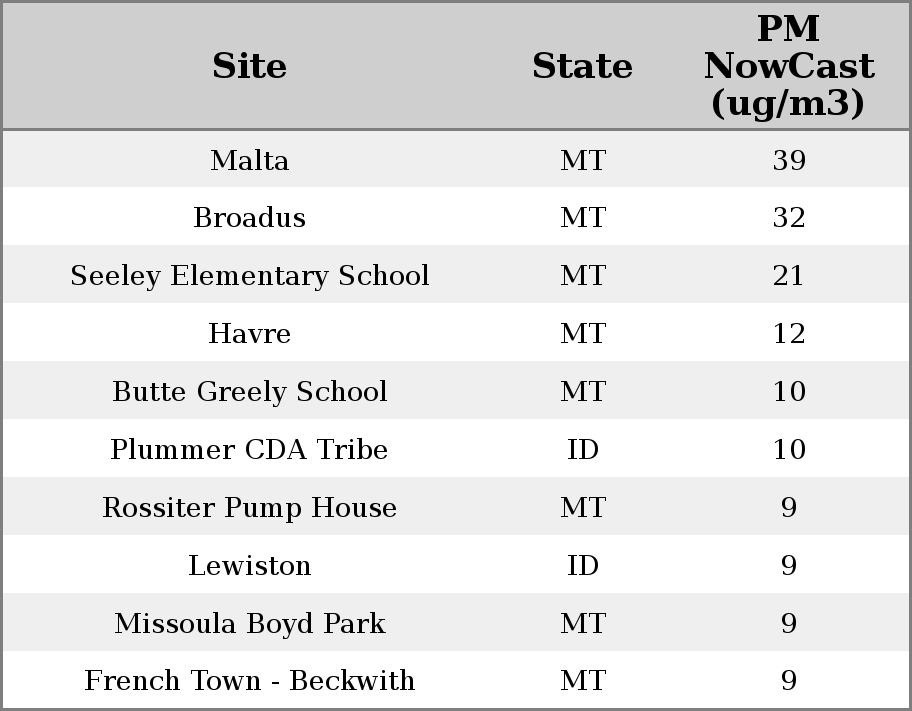 | Site | State | PM NowCast (ug/m3) |
|---|---|---|
| Malta | MT | 39 |
| Broadus | MT | 32 |
| Seeley Elementary School | MT | 21 |
| Havre | MT | 12 |
| Butte Greely School | MT | 10 |
| Plummer CDA Tribe | ID | 10 |
| Rossiter Pump House | MT | 9 |
| Lewiston | ID | 9 |
| Missoula Boyd Park | MT | 9 |
| French Town - Beckwith | MT | 9 |